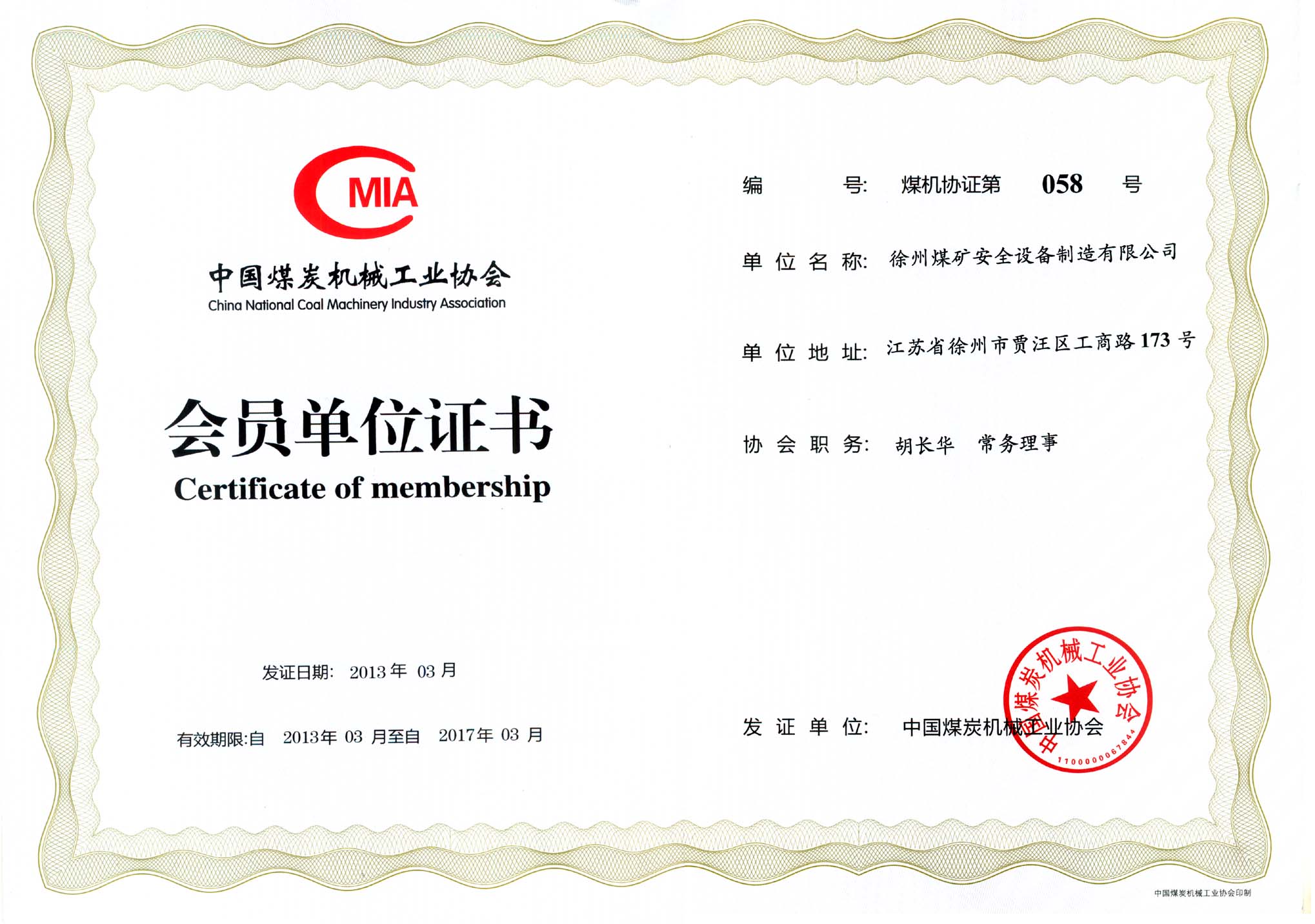 CMIA
中国煤炭机械工业协会
China National Coal Machinery Industry Association

会员单位证书
Certificate of membership

发证日期: 2013 年 03 月

有效期限:自 2013年 03 月至自 2017年 03 月

编 号: 煤机协证第 058 号

单位名称: 徐州煤矿安全设备制造有限公司

单位地址: 江苏省徐州市贾汪区工商路 173 号

协会职务: 胡长华 常务理事

发证单位: 中国煤炭机械工业协会

中国煤炭机械工业协会
1100000067844

中国煤炭机械工业协会印制